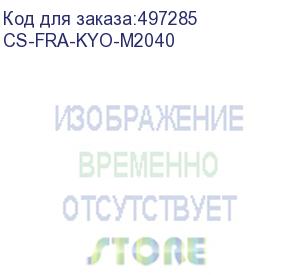 Код для заказа:497285
CS-FRA-KYO-M2040

ИЗОБРАЖЕНИЕ
ВРЕМЕННО
ОТСУТСТВУЕТ
STORE